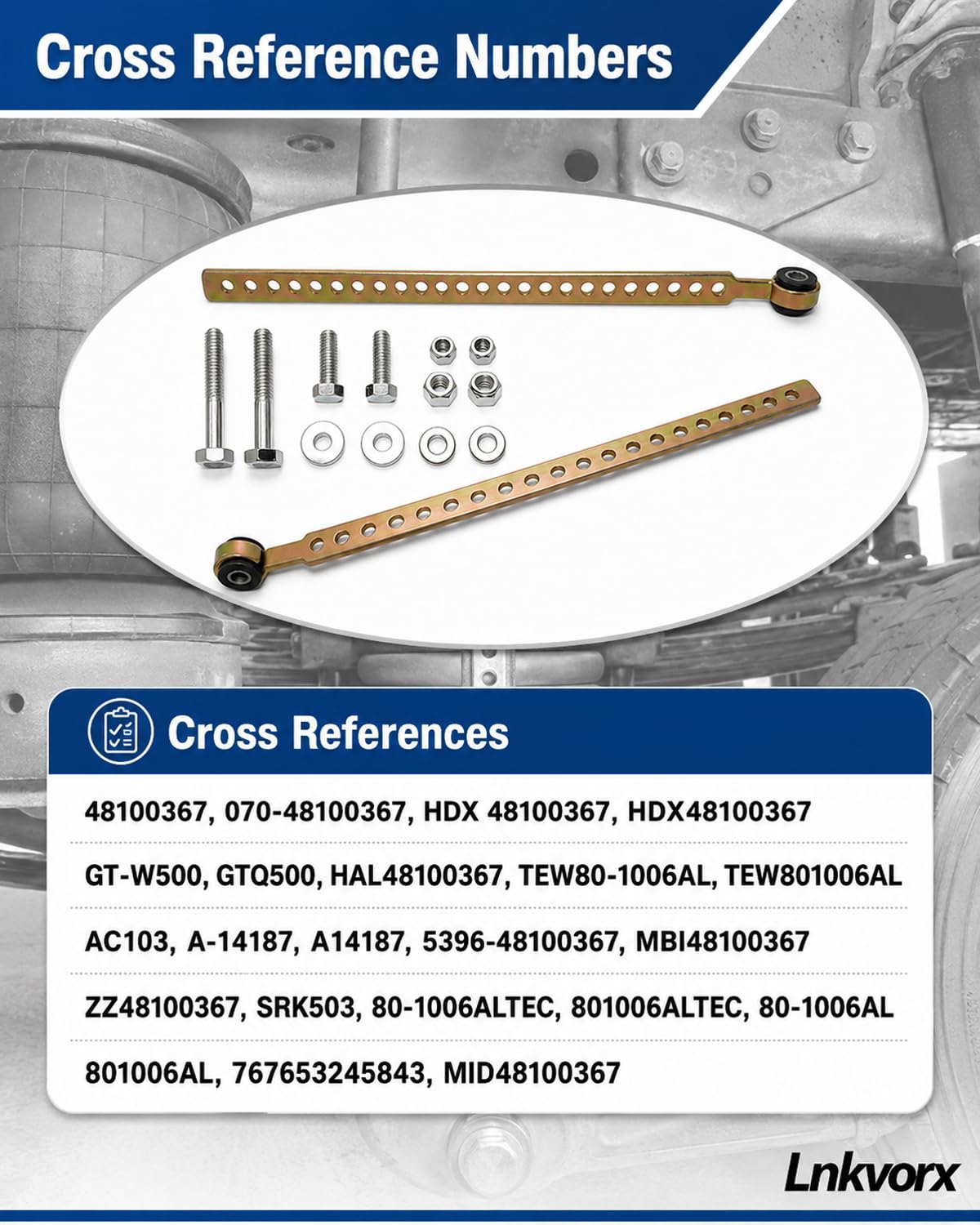 Cross Reference Numbers

Cross References

48100367, 070-48100367, HDX 48100367, HDX48100367

GT-W500, GTQ500, HAL48100367, TEW80-1006AL, TEW801006AL

AC103, A-14187, A14187, 5396-48100367, MBI48100367

ZZ48100367, SRK503, 80-1006ALTEC, 801006ALTEC, 80-1006AL

801006AL, 767653245843, MID48100367

Lnkvorx